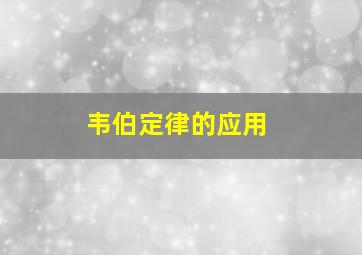 韦伯定律的应用